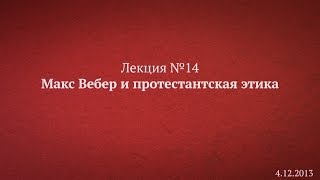 Лекция №14
Макс Вебер и протестантская этика

4.12.2013